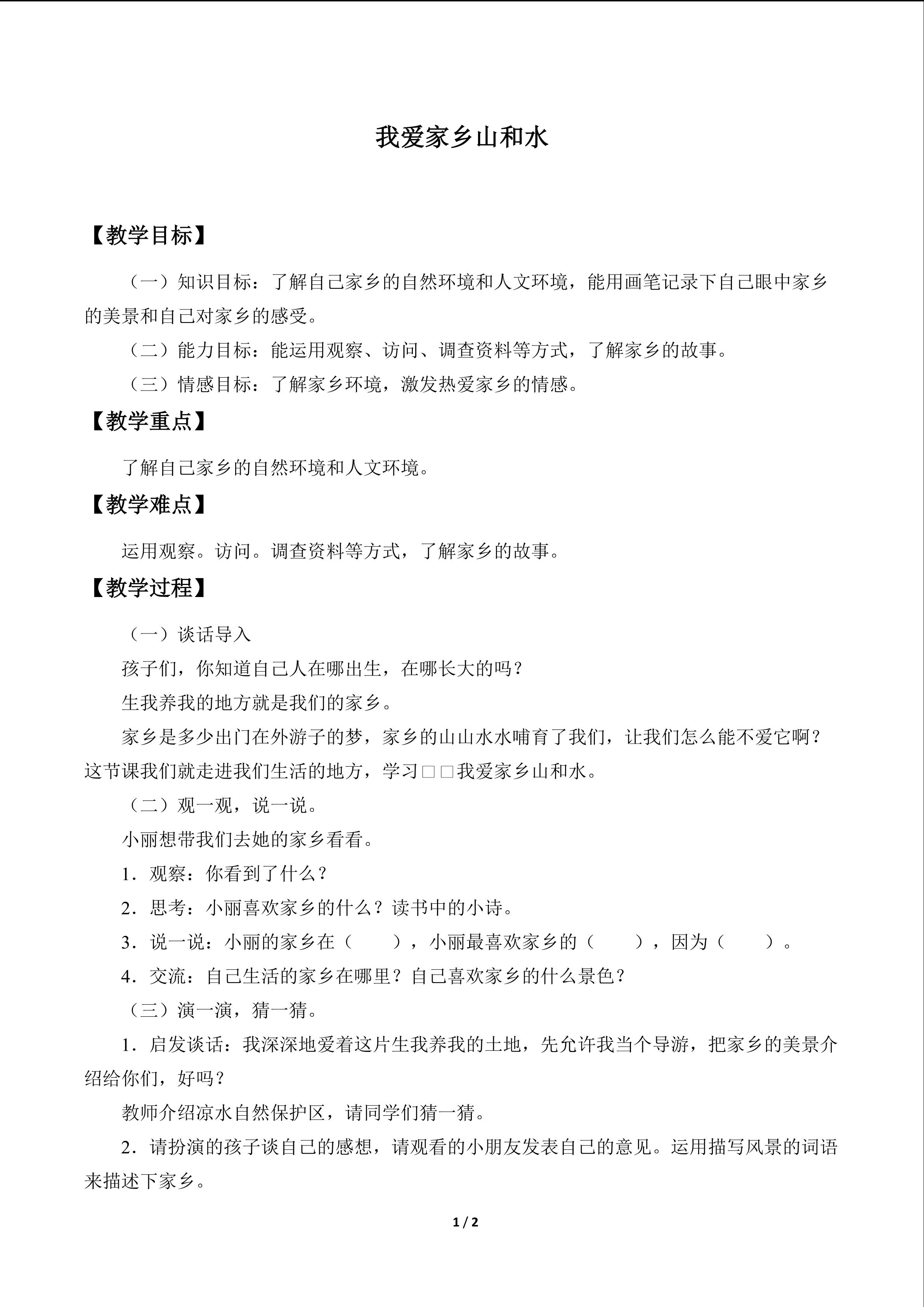 我爱家乡山和水

【教学目标】

（一）知识目标：了解自己家乡的自然环境和人文环境，能用画笔记录下自己眼中家乡的美景和自己对家乡的感受。

（二）能力目标：能运用观察、访问、调查资料等方式，了解家乡的故事。

（三）情感目标：了解家乡环境，激发热爱家乡的情感。

【教学重点】

了解自己家乡的自然环境和人文环境。

【教学难点】

运用观察。访问。调查资料等方式，了解家乡的故事。

【教学过程】

（一）谈话导入

孩子们，你知道自己人在哪出生，在哪长大的吗？

生我养我的地方就是我们的家乡。

家乡是多少出门在外游子的梦，家乡的山山水水哺育了我们，让我们怎么能不爱它啊？这节课我们就走进我们生活的地方，学习□□我爱家乡山和水。

（二）观一观，说一说。

小丽想带我们去她的家乡看看。

1．观察：你看到了什么？

2．思考：小丽喜欢家乡的什么？读书中的小诗。

3．说一说：小丽的家乡在（ ），小丽最喜欢家乡的（ ），因为（ ）。

4．交流：自己生活的家乡在哪里？自己喜欢家乡的什么景色？

（三）演一演，猜一猜。

1．启发谈话：我深深地爱着这片生我养我的土地，先允许我当个导游，把家乡的美景介绍给你们，好吗？

教师介绍凉水自然保护区，请同学们猜一猜。

2．请扮演的孩子谈自己的感想，请观看的小朋友发表自己的意见。运用描写风景的词语来描述下家乡。

1 / 2